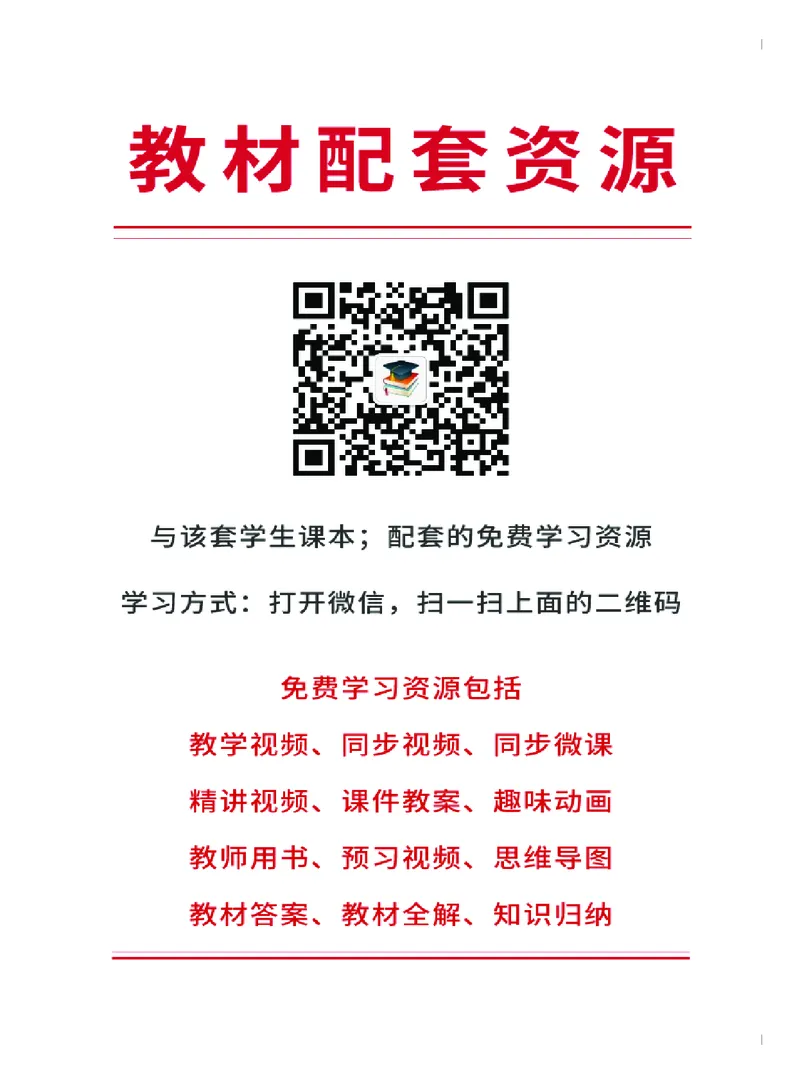 教材配套资源

与该套学生课本；配套的免费学习资源

学习方式：打开微信，扫一扫上面的二维码

免费学习资源包括

教学视频、同步视频、同步微课

精讲视频、课件教案、趣味动画

教师用书、预习视频、思维导图

教材答案、教材全解、知识归纳